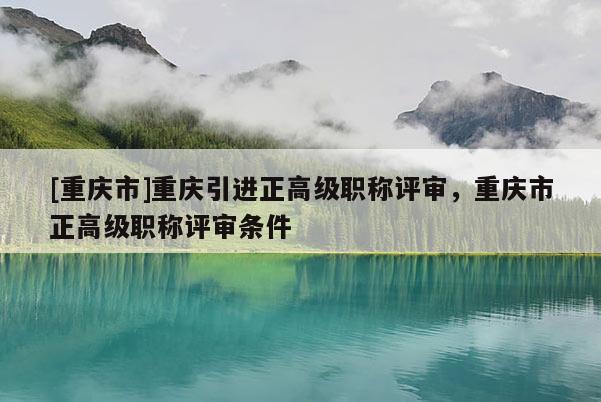 [重庆市]重庆引进正高级职称评审，重庆市正高级职称评审条件